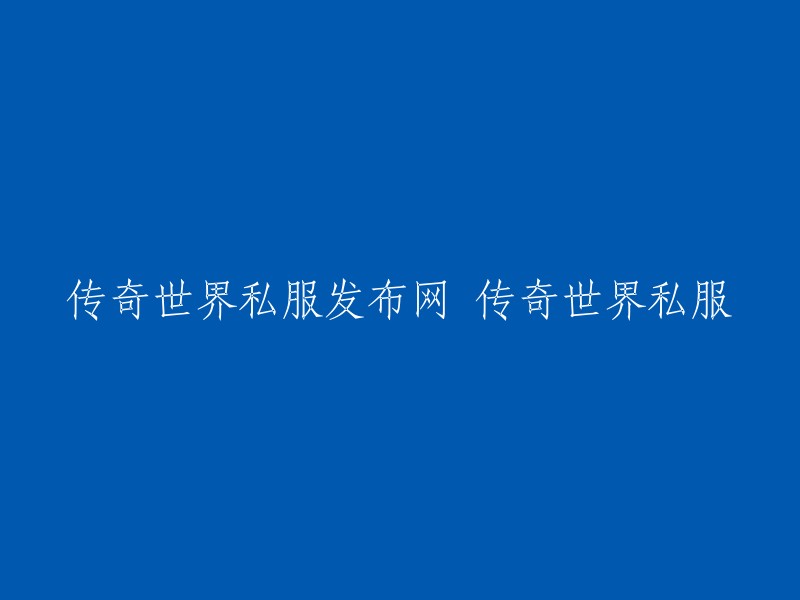 传奇世界私服发布网 传奇世界私服